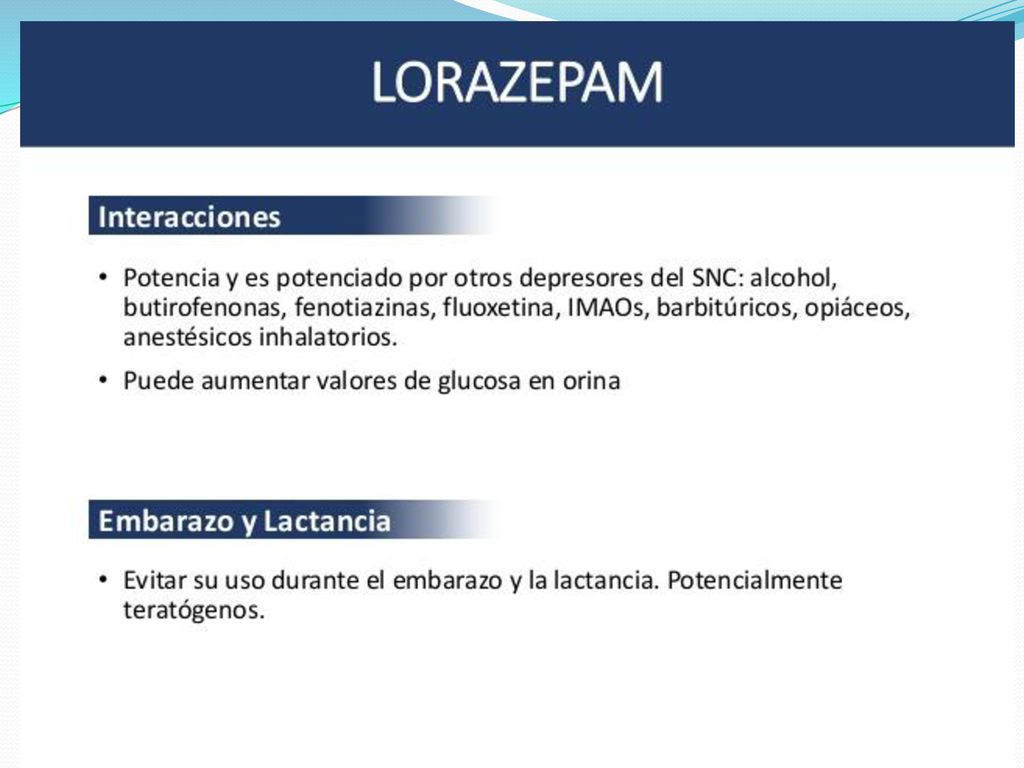 LORAZEPAM

Interacciones

• Potencia y es potenciado por otros depresores del SNC: alcohol, butirofenonas, fenotiazinas, fluoxetina, IMAOs, barbitúricos, opiáceos, anestésicos inhalatorios.

• Puede aumentar valores de glucosa en orina

Embarazo y Lactancia

• Evitar su uso durante el embarazo y la lactancia. Potencialmente teratógenos.